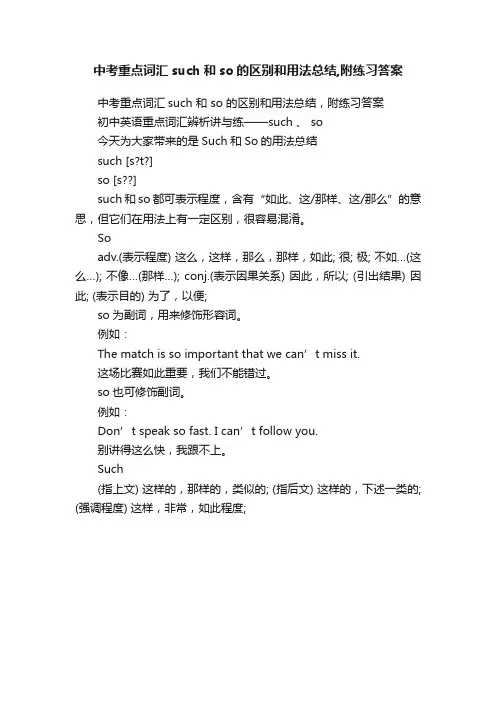 中考重点词汇 such 和 so 的区别和用法总结,附练习答案

中考重点词汇 such 和 so 的区别和用法总结，附练习答案

初中英语重点词汇辨析讲与练——such 、 so

今天为大家带来的是 Such 和 So 的用法总结

such [s?t?]

so [s??]

such 和 so 都可表示程度，含有“如此、这/那样、这/那么”的意思，但它们在用法上有一定区别，很容易混淆。

So

adv.(表示程度) 这么，这样，那么，那样，如此; 很; 极; 不如…(这么…); 不像…(那样…); conj.(表示因果关系) 因此，所以; (引出结果) 因此; (表示目的) 为了，以便;

so 为副词，用来修饰形容词。

例如：

The match is so important that we can’ t miss it.

这场比赛如此重要，我们不能错过。

so 也可修饰副词。

例如：

Don’ t speak so fast. I can’ t follow you.

别讲得这么快，我跟不上。

Such

(指上文) 这样的，那样的，类似的; (指后文) 这样的，下述一类的; (强调程度) 这样，非常，如此程度;